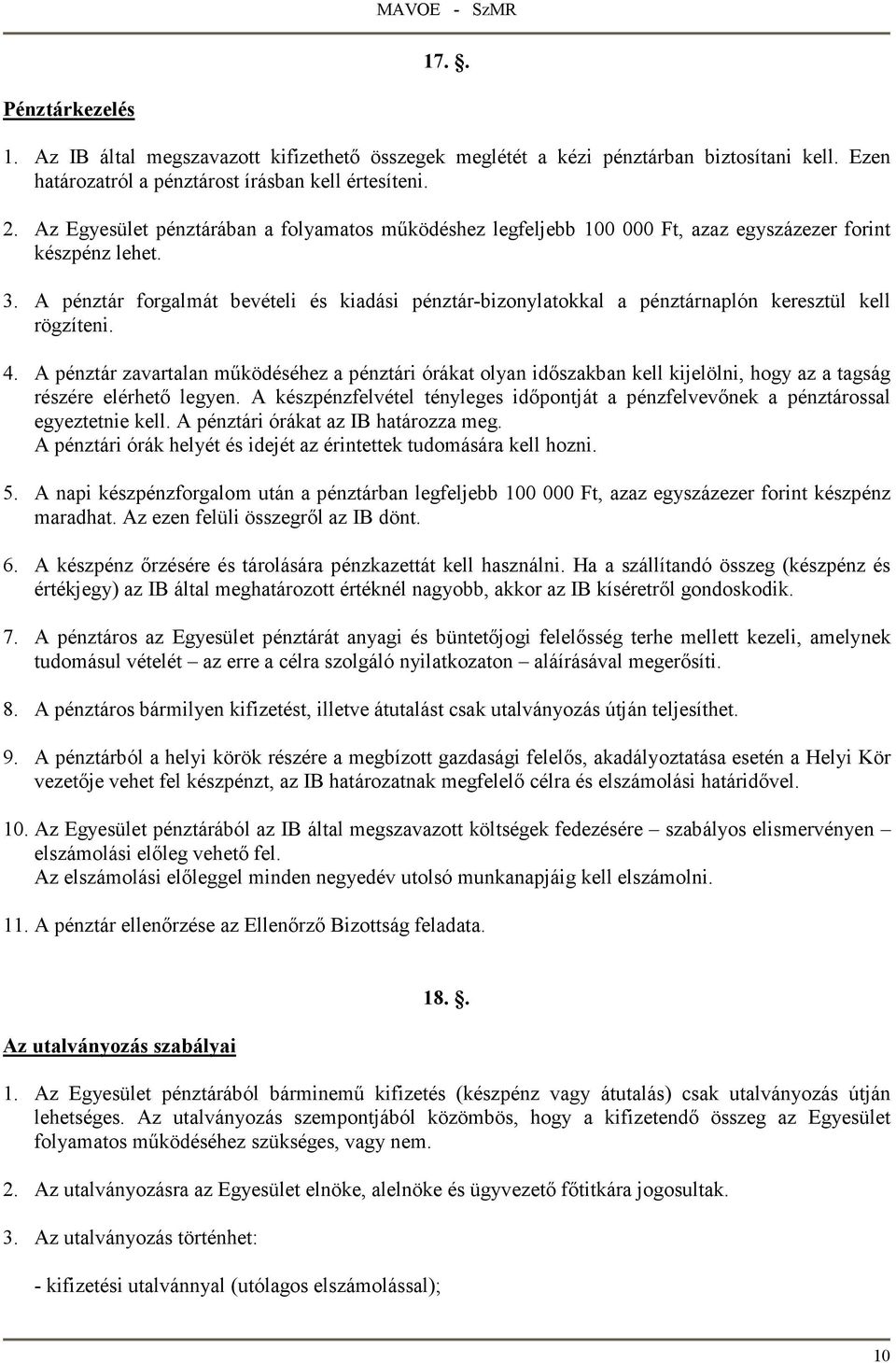 MAVOE - SzMR

17. §.

Pénztárkezelés

1. Az IB által megszavazott kifizethető összegek meglétét a kézi pénztárban biztosítani kell. Ezen határozatról a pénztárost írásban kell értesíteni.

2. Az Egyesület pénztárában a folyamatos működéshez legfeljebb 100 000 Ft, azaz egyszázezer forint készpénz lehet.

3. A pénztár forgalmát bevételi és kiadási pénztár-bizonylatokkal a pénztárnaplón keresztül kell rögzíteni.

4. A pénztár zavartalan működéséhez a pénztári órákat olyan időszakban kell kijelölni, hogy az a tagság részére elérhető legyen. A készpénzfelvétel tényleges időpontját a pénzfelvevőnek a pénztárossal egyeztetnie kell. A pénztári órákat az IB határozza meg.
A pénztári órák helyét és idejét az érintettek tudomására kell hozni.

5. A napi készpénzforgalom után a pénztárban legfeljebb 100 000 Ft, azaz egyszázezer forint készpénz maradhat. Az ezen felüli összegről az IB dönt.

6. A készpénz őrzésére és tárolására pénzkazettát kell használni. Ha a szállítandó összeg (készpénz és értékjegy) az IB által meghatározott értéknél nagyobb, akkor az IB kíséretről gondoskodik.

7. A pénztáros az Egyesület pénztárát anyagi és büntetőjogi felelősség terhe mellett kezeli, amelynek tudomásul vételét – az erre a célra szolgáló nyilatkozaton – aláírásával megerősíti.

8. A pénztáros bármilyen kifizetést, illetve átutalást csak utalványozás útján teljesíthet.

9. A pénztárból a helyi körök részére a megbízott gazdasági felelős, akadályoztatása esetén a Helyi Kör vezetője vehet fel készpénzt, az IB határozatnak megfelelő célra és elszámolási határidővel.

10. Az Egyesület pénztárából az IB által megszavazott költségek fedezésére – szabályos elismervényen – elszámolási előleg vehető fel.
Az elszámolási előleggel minden negyedév utolsó munkanapjáig kell elszámolni.

11. A pénztár ellenőrzése az Ellenőrző Bizottság feladata.

18. §.

Az utalványozás szabályai

1. Az Egyesület pénztárából bárminemű kifizetés (készpénz vagy átutalás) csak utalványozás útján lehetséges. Az utalványozás szempontjából közömbös, hogy a kifizetendő összeg az Egyesület folyamatos működéséhez szükséges, vagy nem.

2. Az utalványozásra az Egyesület elnöke, alelnöke és ügyvezető főtitkára jogosultak.

3. Az utalványozás történhet:

- kifizetési utalvánnyal (utólagos elszámolással);

10